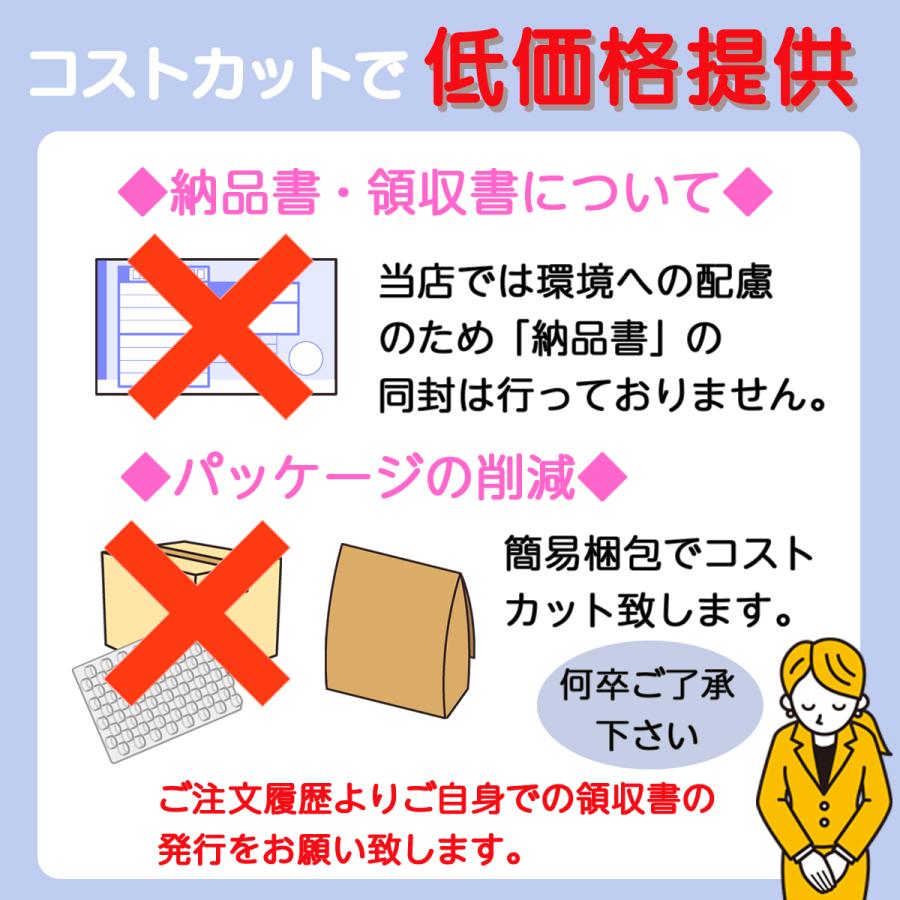 コストカットで 低価格提供

◆納品書・領収書について◆

当店では環境への配慮のため「納品書」の同封は行っておりません。

◆パッケージの削減◆

簡易梱包でコストカット致します。

何卒ご了承下さい

ご注文履歴よりご自身での領収書の発行をお願い致します。